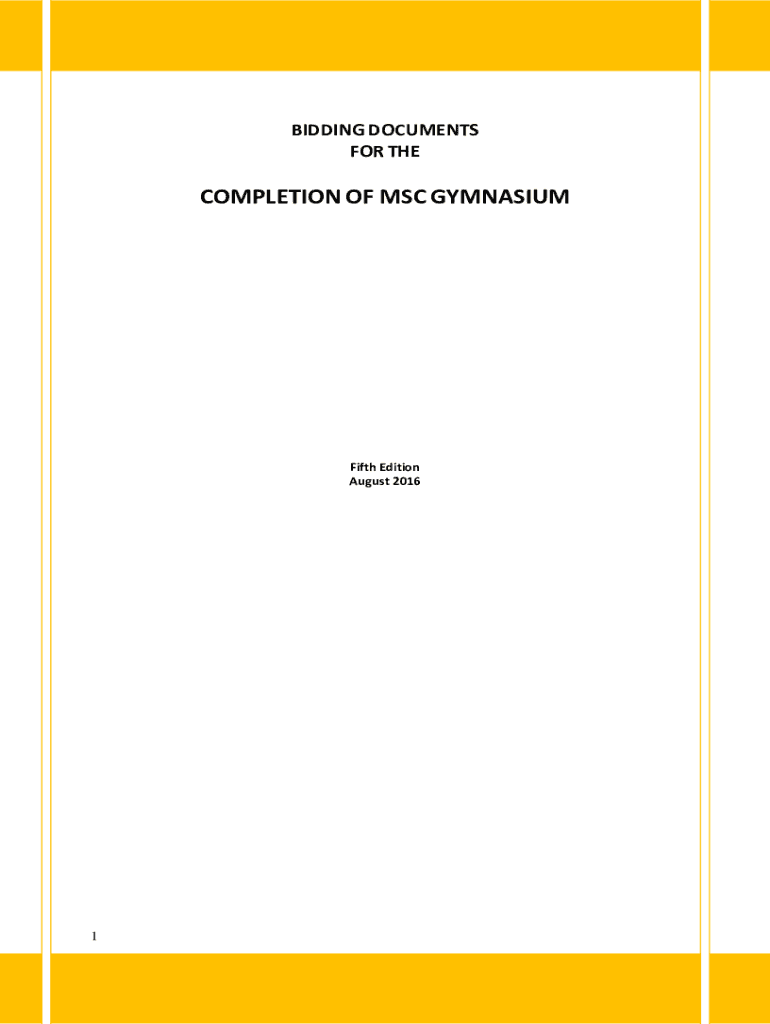 BIDDING DOCUMENTS
FOR THE

COMPLETION OF MSC GYMNASIUM

Fifth Edition
August 2016

1